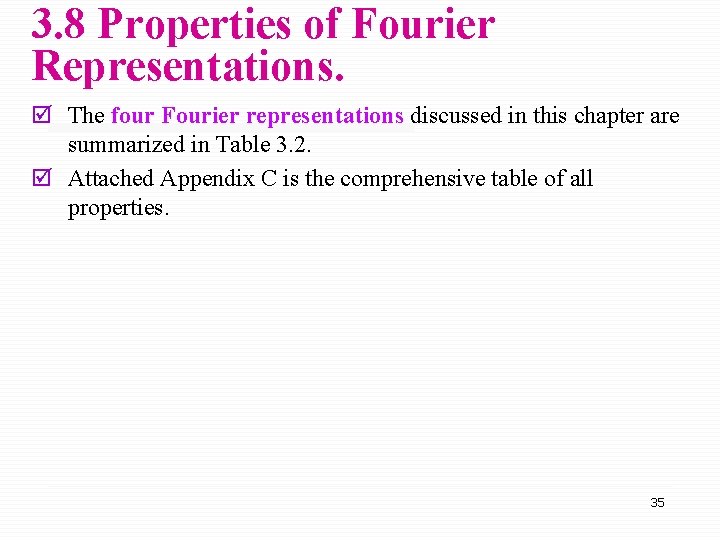 3.8 Properties of Fourier Representations.

☑ The four Fourier representations discussed in this chapter are summarized in Table 3.2.

☑ Attached Appendix C is the comprehensive table of all properties.

35